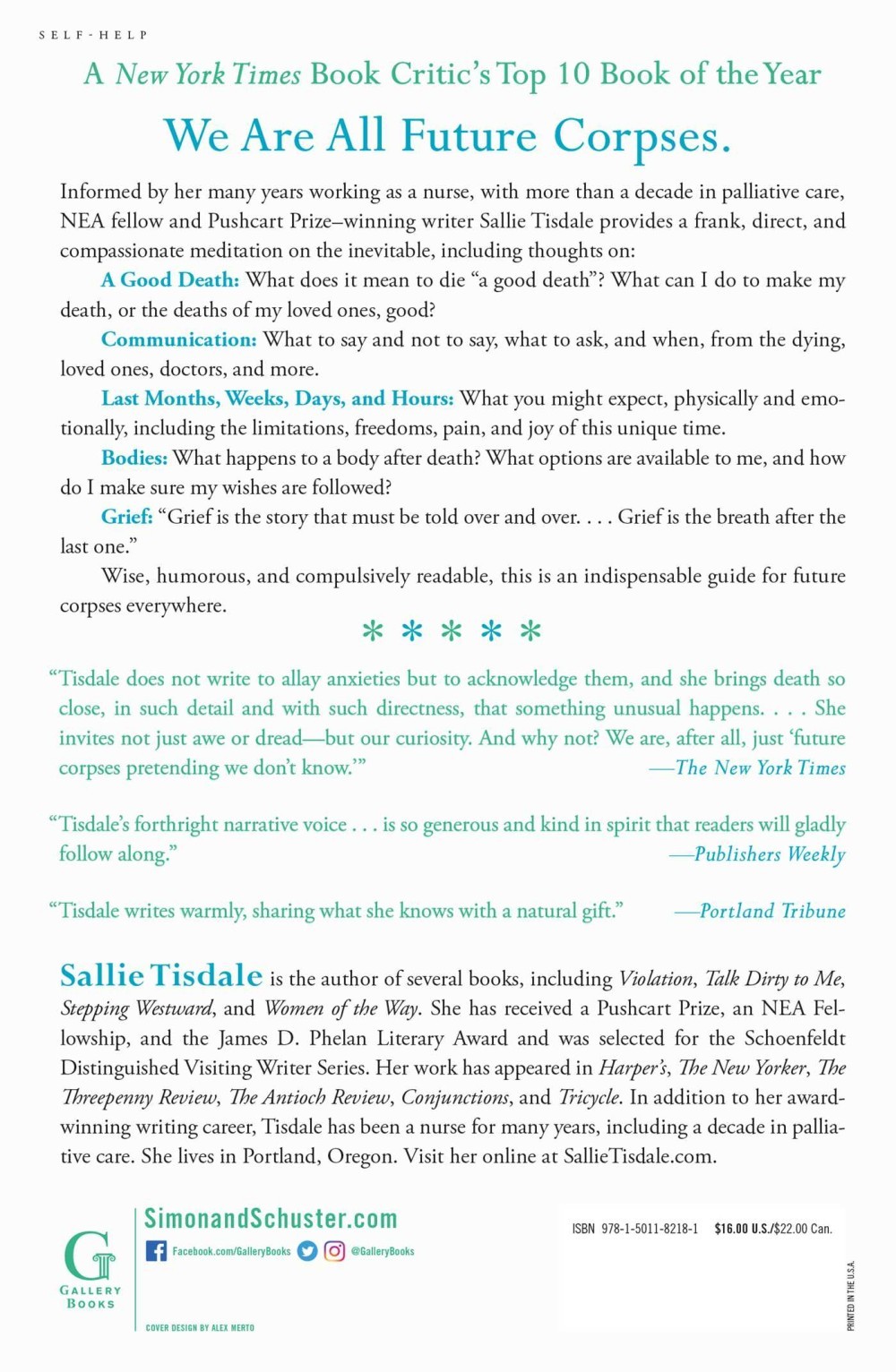 SELF-HELP

A New York Times Book Critic's Top 10 Book of the Year

We Are All Future Corpses.

Informed by her many years working as a nurse, with more than a decade in palliative care, NEA fellow and Pushcart Prize–winning writer Sallie Tisdale provides a frank, direct, and compassionate meditation on the inevitable, including thoughts on:

A Good Death: What does it mean to die "a good death"? What can I do to make my death, or the deaths of my loved ones, good?

Communication: What to say and not to say, what to ask, and when, from the dying, loved ones, doctors, and more.

Last Months, Weeks, Days, and Hours: What you might expect, physically and emotionally, including the limitations, freedoms, pain, and joy of this unique time.

Bodies: What happens to a body after death? What options are available to me, and how do I make sure my wishes are followed?

Grief: "Grief is the story that must be told over and over. . . . Grief is the breath after the last one."

Wise, humorous, and compulsively readable, this is an indispensable guide for future corpses everywhere.

* * * * *

"Tisdale does not write to allay anxieties but to acknowledge them, and she brings death so close, in such detail and with such directness, that something unusual happens. . . . She invites not just awe or dread—but our curiosity. And why not? We are, after all, just 'future corpses pretending we don't know.'" —The New York Times

"Tisdale's forthright narrative voice . . . is so generous and kind in spirit that readers will gladly follow along." —Publishers Weekly

"Tisdale writes warmly, sharing what she knows with a natural gift." —Portland Tribune

Sallie Tisdale is the author of several books, including Violation, Talk Dirty to Me, Stepping Westward, and Women of the Way. She has received a Pushcart Prize, an NEA Fellowship, and the James D. Phelan Literary Award and was selected for the Schoenfeldt Distinguished Visiting Writer Series. Her work has appeared in Harper's, The New Yorker, The Threepenny Review, The Antioch Review, Conjunctions, and Tricycle. In addition to her award-winning writing career, Tisdale has been a nurse for many years, including a decade in palliative care. She lives in Portland, Oregon. Visit her online at SallieTisdale.com.

G
GALLERY
BOOKS

SimonandSchuster.com
Facebook.com/GalleryBooks @GalleryBooks

COVER DESIGN BY ALEX MERTO

ISBN 978-1-5011-8218-1 $16.00 U.S./$22.00 Can.

PRINTED IN THE U.S.A.